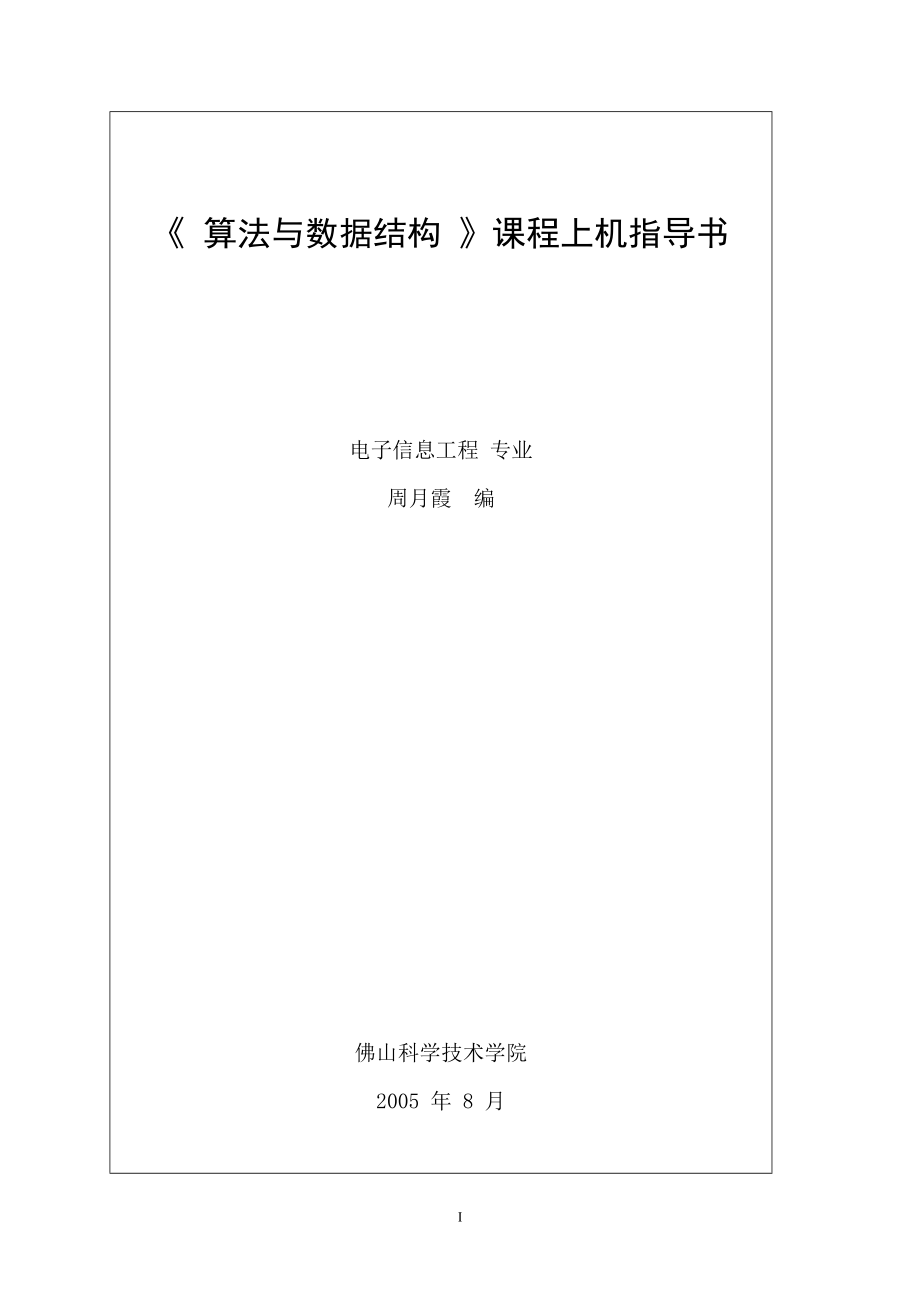 《算法与数据结构》课程上机指导书

电子信息工程 专业

周月霞 编

佛山科学技术学院

2005年8月

I